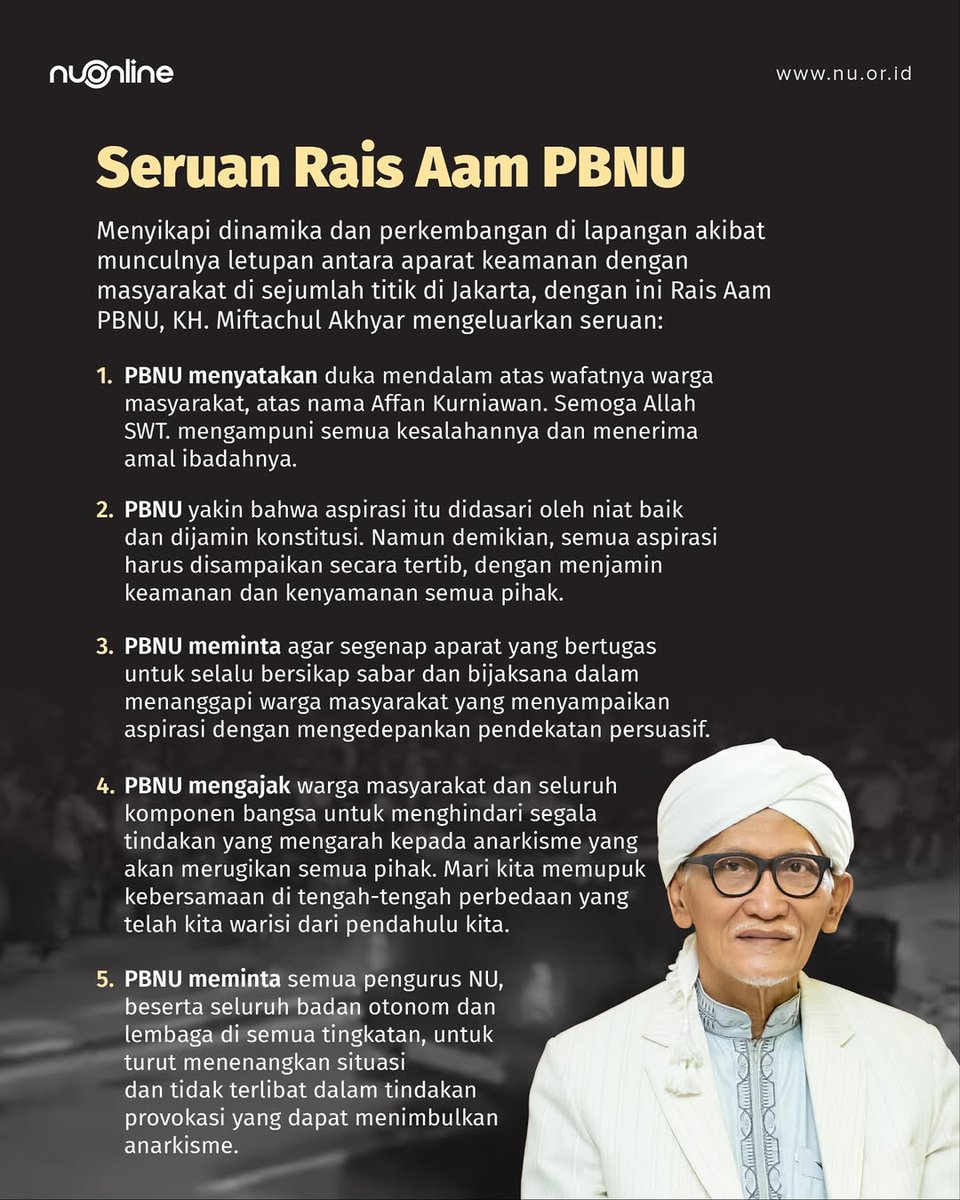 nuonline

www.nu.or.id

Seruan Rais Aam PBNU

Menyikapi dinamika dan perkembangan di lapangan akibat munculnya letupan antara aparat keamanan dengan masyarakat di sejumlah titik di Jakarta, dengan ini Rais Aam PBNU, KH. Miftachul Akhyar mengeluarkan seruan:

1. PBNU menyatakan duka mendalam atas wafatnya warga masyarakat, atas nama Affan Kurniawan. Semoga Allah SWT. mengampuni semua kesalahannya dan menerima amal ibadahnya.

2. PBNU yakin bahwa aspirasi itu didasari oleh niat baik dan dijamin konstitusi. Namun demikian, semua aspirasi harus disampaikan secara tertib, dengan menjamin keamanan dan kenyamanan semua pihak.

3. PBNU meminta agar segenap aparat yang bertugas untuk selalu bersikap sabar dan bijaksana dalam menanggapi warga masyarakat yang menyampaikan aspirasi dengan mengedepankan pendekatan persuasif.

4. PBNU mengajak warga masyarakat dan seluruh komponen bangsa untuk menghindari segala tindakan yang mengarah kepada anarkisme yang akan merugikan semua pihak. Mari kita memupuk kebersamaan di tengah-tengah perbedaan yang telah kita warisi dari pendahulu kita.

5. PBNU meminta semua pengurus NU, beserta seluruh badan otonom dan lembaga di semua tingkatan, untuk turut menenangkan situasi dan tidak terlibat dalam tindakan provokasi yang dapat menimbulkan anarkisme.